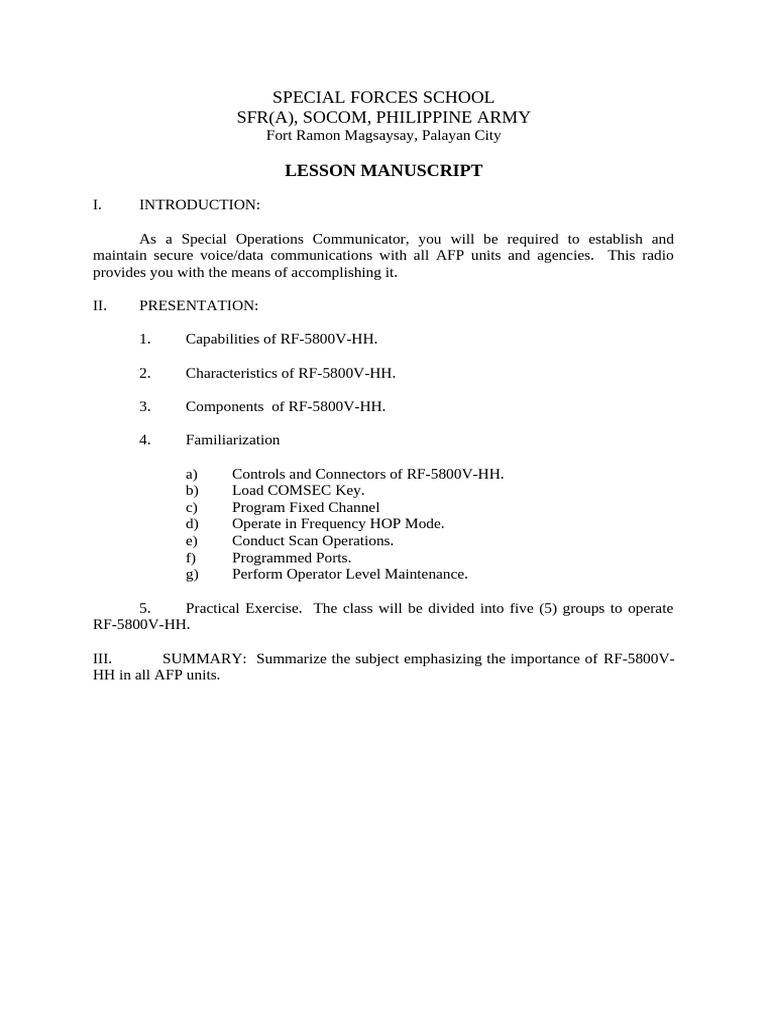 SPECIAL FORCES SCHOOL
SFR(A), SOCOM, PHILIPPINE ARMY
Fort Ramon Magsaysay, Palayan City

LESSON MANUSCRIPT

I. INTRODUCTION:

As a Special Operations Communicator, you will be required to establish and maintain secure voice/data communications with all AFP units and agencies. This radio provides you with the means of accomplishing it.

II. PRESENTATION:

1. Capabilities of RF-5800V-HH.

2. Characteristics of RF-5800V-HH.

3. Components of RF-5800V-HH.

4. Familiarization

a) Controls and Connectors of RF-5800V-HH.
b) Load COMSEC Key.
c) Program Fixed Channel
d) Operate in Frequency HOP Mode.
e) Conduct Scan Operations.
f) Programmed Ports.
g) Perform Operator Level Maintenance.

5. Practical Exercise. The class will be divided into five (5) groups to operate RF-5800V-HH.

III. SUMMARY: Summarize the subject emphasizing the importance of RF-5800V-HH in all AFP units.